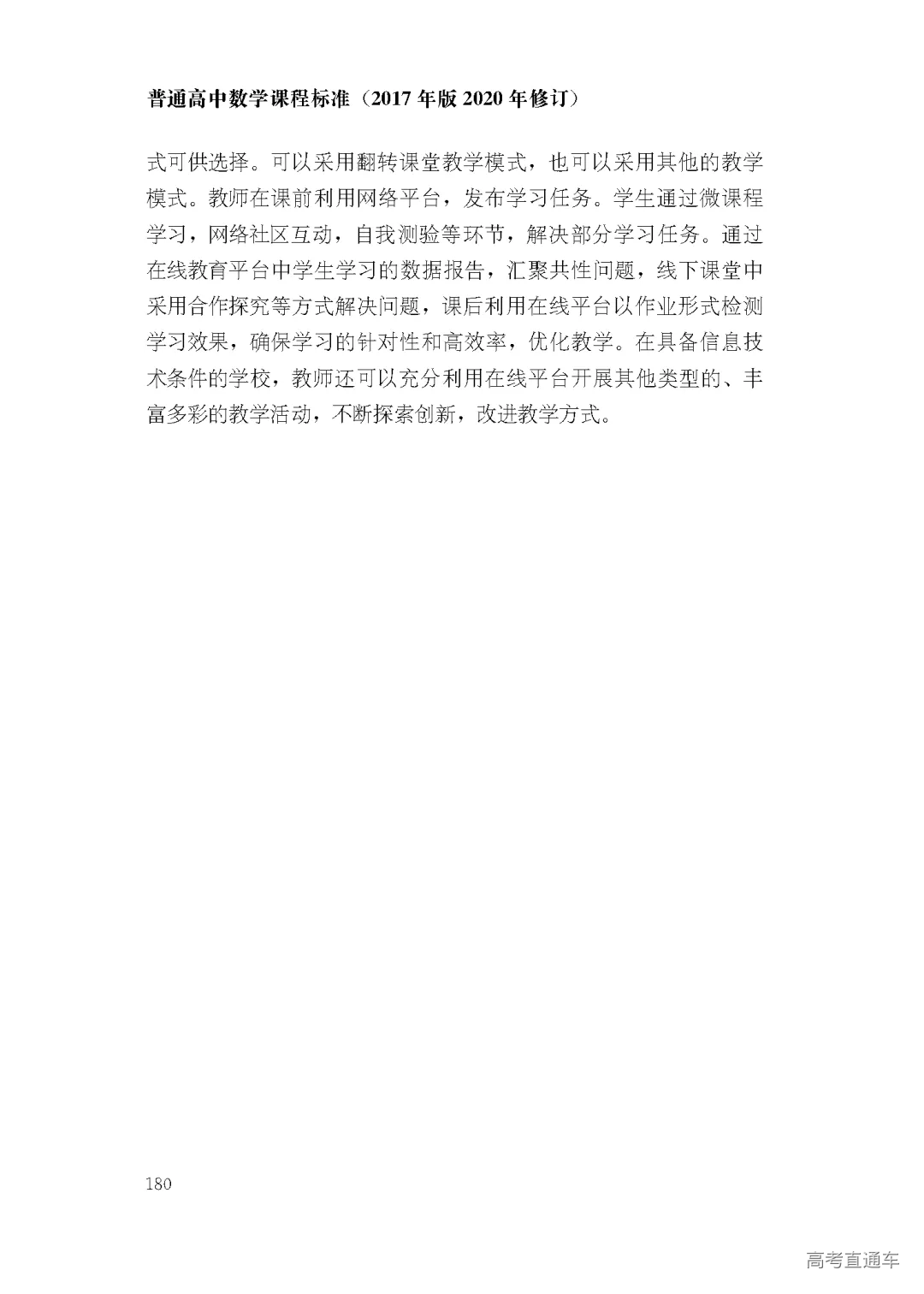 普通高中数学课程标准（2017 年版 2020 年修订）

式可供选择。可以采用翻转课堂教学模式，也可以采用其他的教学模式。教师在课前利用网络平台，发布学习任务。学生通过微课程学习，网络社区互动，自我测验等环节，解决部分学习任务。通过在线教育平台中学生学习的数据报告，汇聚共性问题，线下课堂中采用合作探究等方式解决问题，课后利用在线平台以作业形式检测学习效果，确保学习的针对性和高效率，优化教学。在具备信息技术条件的学校，教师还可以充分利用在线平台开展其他类型的、丰富多彩的教学活动，不断探索创新，改进教学方式。

180

高考直通车